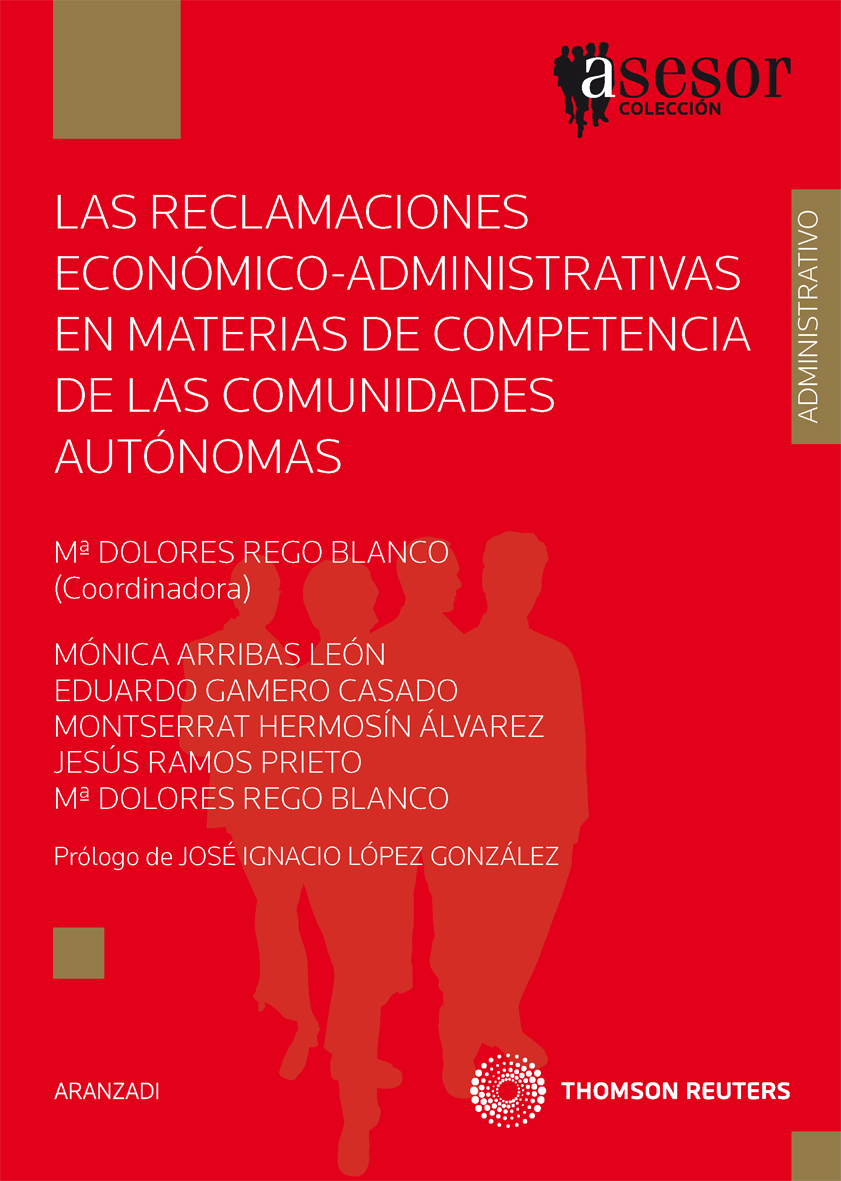 asesor
COLECCIÓN

ADMINISTRATIVO

LAS RECLAMACIONES ECONÓMICO-ADMINISTRATIVAS EN MATERIAS DE COMPETENCIA DE LAS COMUNIDADES AUTÓNOMAS

Mª DOLORES REGO BLANCO
(Coordinadora)

MÓNICA ARRIBAS LEÓN
EDUARDO GAMERO CASADO
MONTSERRAT HERMOSÍN ÁLVAREZ
JESÚS RAMOS PRIETO
Mª DOLORES REGO BLANCO

Prólogo de JOSÉ IGNACIO LÓPEZ GONZÁLEZ

ARANZADI

THOMSON REUTERS